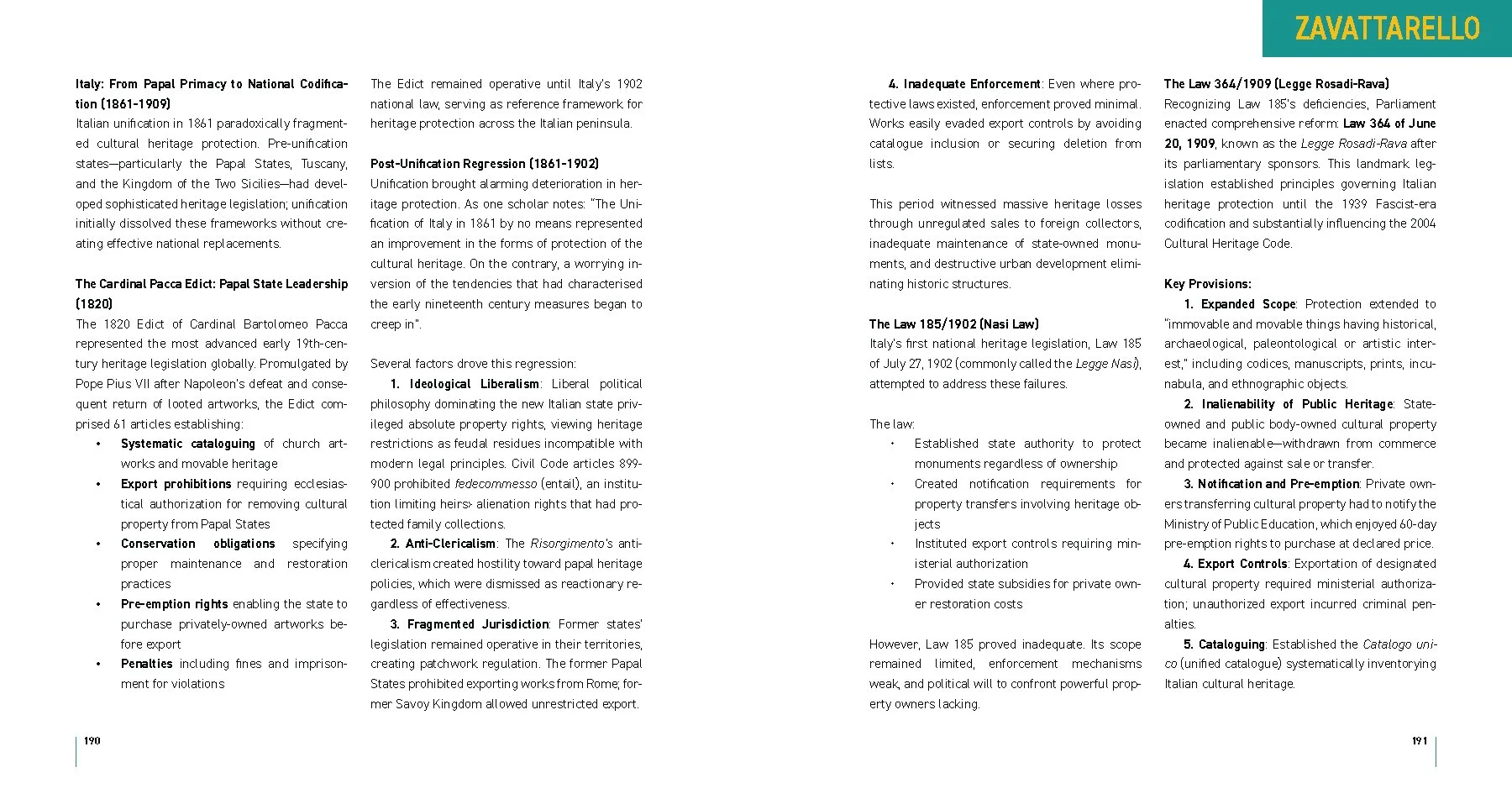 ZAVATTARELLO

Italy: From Papal Primacy to National Codification (1861-1909)
Italian unification in 1861 paradoxically fragmented cultural heritage protection. Pre-unification states—particularly the Papal States, Tuscany, and the Kingdom of the Two Sicilies—had developed sophisticated heritage legislation; unification initially dissolved these frameworks without creating effective national replacements.

The Cardinal Pacca Edict: Papal State Leadership (1820)
The 1820 Edict of Cardinal Bartolomeo Pacca represented the most advanced early 19th-century heritage legislation globally. Promulgated by Pope Pius VII after Napoleon's defeat and consequent return of looted artworks, the Edict comprised 61 articles establishing:
• Systematic cataloguing of church artworks and movable heritage
• Export prohibitions requiring ecclesiastical authorization for removing cultural property from Papal States
• Conservation obligations specifying proper maintenance and restoration practices
• Pre-emption rights enabling the state to purchase privately-owned artworks before export
• Penalties including fines and imprisonment for violations

The Edict remained operative until Italy's 1902 national law, serving as reference framework for heritage protection across the Italian peninsula.

Post-Unification Regression (1861-1902)
Unification brought alarming deterioration in heritage protection. As one scholar notes: "The Unification of Italy in 1861 by no means represented an improvement in the forms of protection of the cultural heritage. On the contrary, a worrying inversion of the tendencies that had characterised the early nineteenth century measures began to creep in".

Several factors drove this regression:
1. Ideological Liberalism: Liberal political philosophy dominating the new Italian state privileged absolute property rights, viewing heritage restrictions as feudal residues incompatible with modern legal principles. Civil Code articles 899-900 prohibited fedecommesso (entail), an institution limiting heirs› alienation rights that had protected family collections.
2. Anti-Clericalism: The Risorgimento's anti-clericalism created hostility toward papal heritage policies, which were dismissed as reactionary regardless of effectiveness.
3. Fragmented Jurisdiction: Former states' legislation remained operative in their territories, creating patchwork regulation. The former Papal States prohibited exporting works from Rome; former Savoy Kingdom allowed unrestricted export.

190

4. Inadequate Enforcement: Even where protective laws existed, enforcement proved minimal. Works easily evaded export controls by avoiding catalogue inclusion or securing deletion from lists.

This period witnessed massive heritage losses through unregulated sales to foreign collectors, inadequate maintenance of state-owned monuments, and destructive urban development eliminating historic structures.

The Law 185/1902 (Nasi Law)
Italy's first national heritage legislation, Law 185 of July 27, 1902 (commonly called the Legge Nasi), attempted to address these failures.

The law:
• Established state authority to protect monuments regardless of ownership
• Created notification requirements for property transfers involving heritage objects
• Instituted export controls requiring ministerial authorization
• Provided state subsidies for private owner restoration costs

However, Law 185 proved inadequate. Its scope remained limited, enforcement mechanisms weak, and political will to confront powerful property owners lacking.

The Law 364/1909 (Legge Rosadi-Rava)
Recognizing Law 185's deficiencies, Parliament enacted comprehensive reform: Law 364 of June 20, 1909, known as the Legge Rosadi-Rava after its parliamentary sponsors. This landmark legislation established principles governing Italian heritage protection until the 1939 Fascist-era codification and substantially influencing the 2004 Cultural Heritage Code.

Key Provisions:
1. Expanded Scope: Protection extended to "immovable and movable things having historical, archaeological, paleontological or artistic interest," including codices, manuscripts, prints, incunabula, and ethnographic objects.
2. Inalienability of Public Heritage: State-owned and public body-owned cultural property became inalienable—withdrawn from commerce and protected against sale or transfer.
3. Notification and Pre-emption: Private owners transferring cultural property had to notify the Ministry of Public Education, which enjoyed 60-day pre-emption rights to purchase at declared price.
4. Export Controls: Exportation of designated cultural property required ministerial authorization; unauthorized export incurred criminal penalties.
5. Cataloguing: Established the Catalogo unico (unified catalogue) systematically inventorying Italian cultural heritage.

191